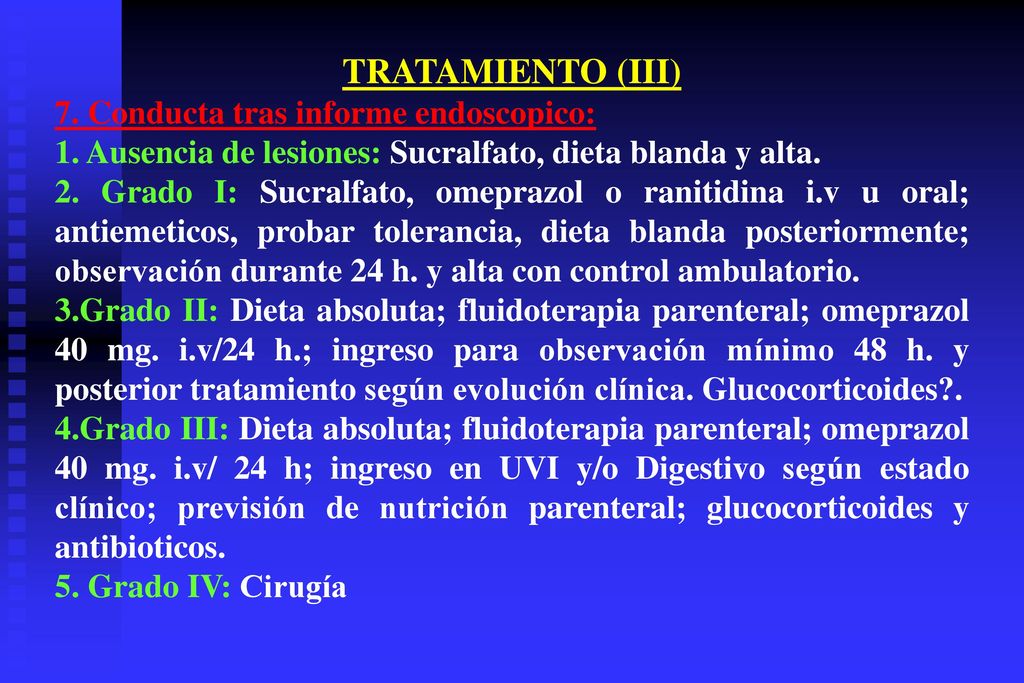 TRATAMIENTO (III)

7. Conducta tras informe endoscopico:

1. Ausencia de lesiones: Sucralfato, dieta blanda y alta.

2. Grado I: Sucralfato, omeprazol o ranitidina i.v u oral; antiemeticos, probar tolerancia, dieta blanda posteriormente; observación durante 24 h. y alta con control ambulatorio.

3.Grado II: Dieta absoluta; fluidoterapia parenteral; omeprazol 40 mg. i.v/24 h.; ingreso para observación mínimo 48 h. y posterior tratamiento según evolución clínica. Glucocorticoides?.

4.Grado III: Dieta absoluta; fluidoterapia parenteral; omeprazol 40 mg. i.v/ 24 h; ingreso en UVI y/o Digestivo según estado clínico; previsión de nutrición parenteral; glucocorticoides y antibioticos.

5. Grado IV: Cirugía